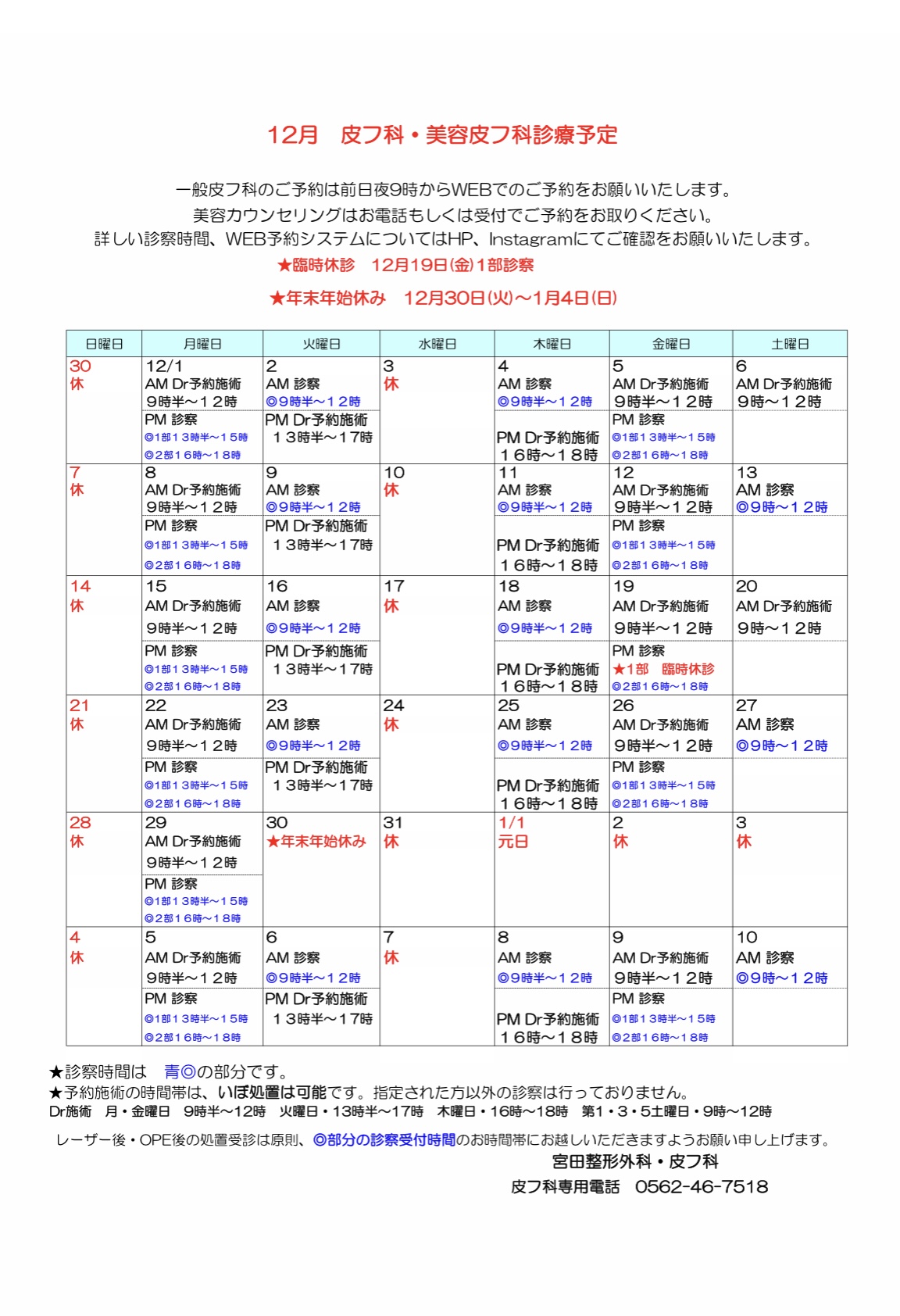 12月　皮フ科・美容皮フ科診療予定

一般皮フ科のご予約は前日夜9時からWEBでのご予約をお願いいたします。
美容カウンセリングはお電話もしくは受付でご予約をお取りください。
詳しい診察時間、WEB予約システムについてはHP、Instagramにてご確認をお願いいたします。

★臨時休診　12月19日(金)1部診察

★年末年始休み　12月30日(火)～1月4日(日)

| 日曜日 | 月曜日 | 火曜日 | 水曜日 | 木曜日 | 金曜日 | 土曜日 |
|---|---|---|---|---|---|---|
| 30 休 | 12/1 AM Dr予約施術 9時半～12時 PM 診察 ◎1部13時半～15時 ◎2部16時～18時 | 2 AM 診察 ◎9時半～12時 PM Dr予約施術 13時半～17時 | 3 休 | 4 AM 診察 ◎9時半～12時 PM Dr予約施術 16時～18時 | 5 AM Dr予約施術 9時半～12時 PM 診察 ◎1部13時半～15時 ◎2部16時～18時 | 6 AM Dr予約施術 9時～12時 |
| 7 休 | 8 AM Dr予約施術 9時半～12時 PM 診察 ◎1部13時半～15時 ◎2部16時～18時 | 9 AM 診察 ◎9時半～12時 PM Dr予約施術 13時半～17時 | 10 休 | 11 AM 診察 ◎9時半～12時 PM Dr予約施術 16時～18時 | 12 AM Dr予約施術 9時半～12時 PM 診察 ◎1部13時半～15時 ◎2部16時～18時 | 13 AM 診察 ◎9時～12時 |
| 14 休 | 15 AM Dr予約施術 9時半～12時 PM 診察 ◎1部13時半～15時 ◎2部16時～18時 | 16 AM 診察 ◎9時半～12時 PM Dr予約施術 13時半～17時 | 17 休 | 18 AM 診察 ◎9時半～12時 PM Dr予約施術 16時～18時 | 19 AM Dr予約施術 9時半～12時 PM 診察 ★1部　臨時休診 ◎2部16時～18時 | 20 AM Dr予約施術 9時～12時 |
| 21 休 | 22 AM Dr予約施術 9時半～12時 PM 診察 ◎1部13時半～15時 ◎2部16時～18時 | 23 AM 診察 ◎9時半～12時 PM Dr予約施術 13時半～17時 | 24 休 | 25 AM 診察 ◎9時半～12時 PM Dr予約施術 16時～18時 | 26 AM Dr予約施術 9時半～12時 PM 診察 ◎1部13時半～15時 ◎2部16時～18時 | 27 AM 診察 ◎9時～12時 |
| 28 休 | 29 AM Dr予約施術 9時半～12時 PM 診察 ◎1部13時半～15時 ◎2部16時～18時 | 30 ★年末年始休み | 31 休 | 1/1 元日 | 2 休 | 3 休 |
| 4 休 | 5 AM Dr予約施術 9時半～12時 PM 診察 ◎1部13時半～15時 ◎2部16時～18時 | 6 AM 診察 ◎9時半～12時 PM Dr予約施術 13時半～17時 | 7 休 | 8 AM 診察 ◎9時半～12時 PM Dr予約施術 16時～18時 | 9 AM Dr予約施術 9時半～12時 PM 診察 ◎1部13時半～15時 ◎2部16時～18時 | 10 AM 診察 ◎9時～12時 |

★診察時間は　青◎の部分です。
★予約施術の時間帯は、いぼ処置は可能です。指定された方以外の診察は行っておりません。
Dr施術　月・金曜日　9時半～12時　火曜日・13時半～17時　木曜日・16時～18時　第1・3・5土曜日・9時～12時

レーザー後・OPE後の処置受診は原則、◎部分の診察受付時間のお時間帯にお越しいただきますようお願い申し上げます。
宮田整形外科・皮フ科
皮フ科専用電話　0562-46-7518